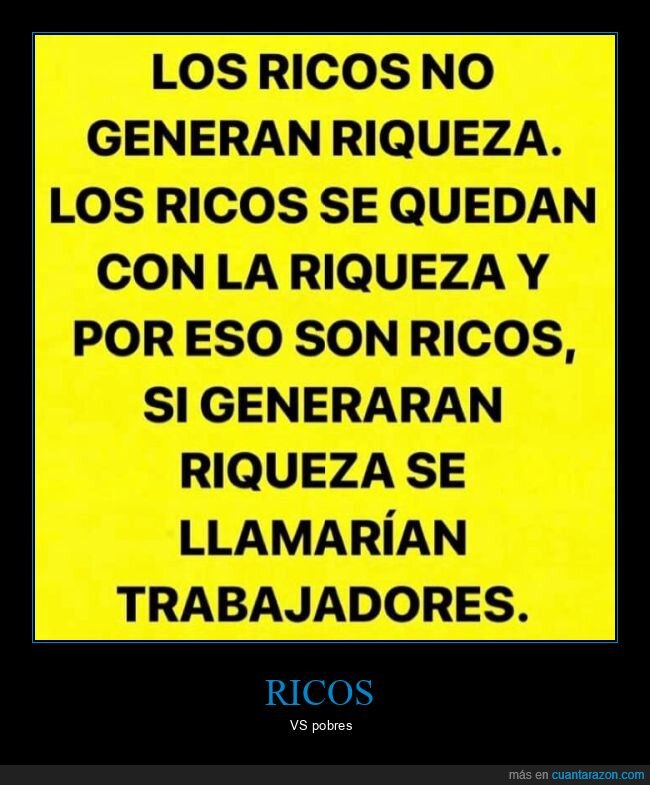 LOS RICOS NO GENERAN RIQUEZA. LOS RICOS SE QUEDAN CON LA RIQUEZA Y POR ESO SON RICOS, SI GENERARAN RIQUEZA SE LLAMARÍAN TRABAJADORES.

RICOS

VS pobres

más en cuantarazon.com